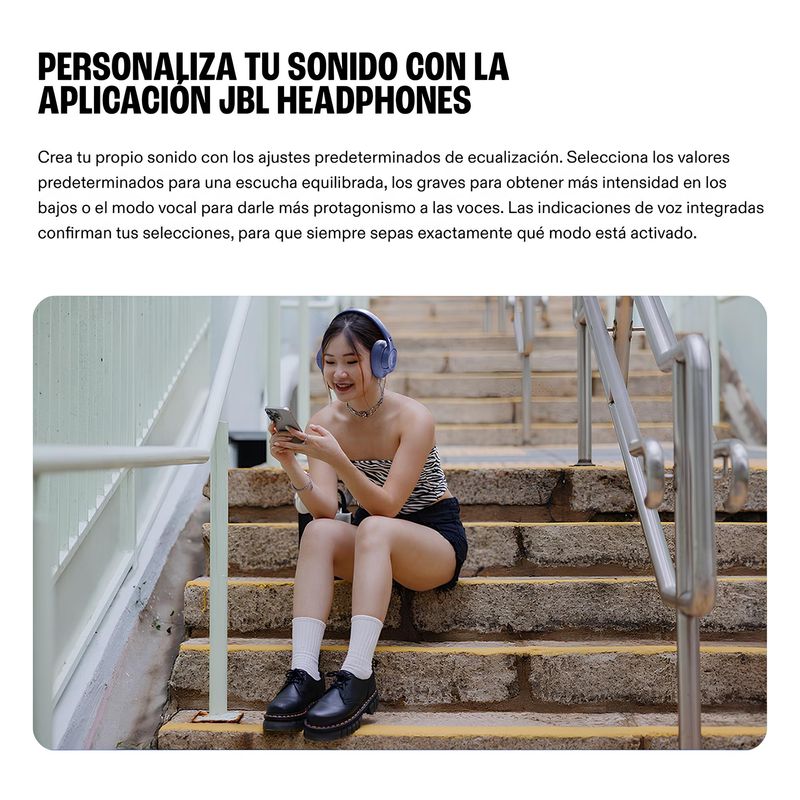 PERSONALIZA TU SONIDO CON LA
APLICACIÓN JBL HEADPHONES

Crea tu propio sonido con los ajustes predeterminados de ecualización. Selecciona los valores predeterminados para una escucha equilibrada, los graves para obtener más intensidad en los bajos o el modo vocal para darle más protagonismo a las voces. Las indicaciones de voz integradas confirman tus selecciones, para que siempre sepas exactamente qué modo está activado.